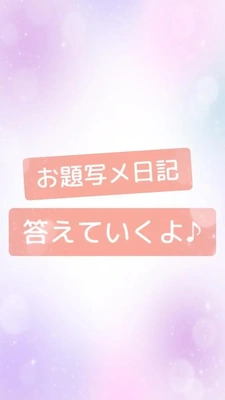 お題写メ日記

答えていくよ♪